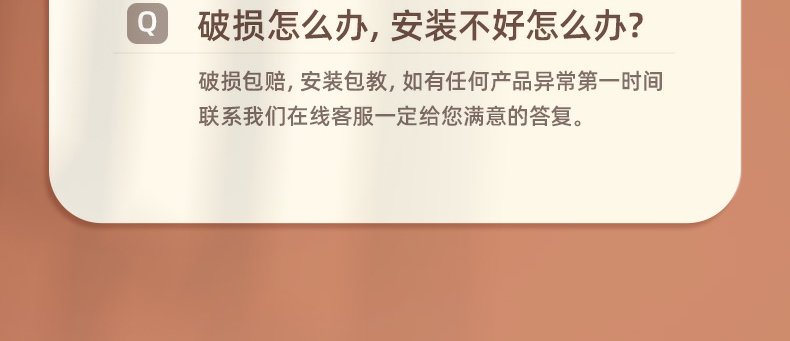 Q 破损怎么办, 安装不好怎么办?

破损包赔, 安装包教, 如有任何产品异常第一时间联系我们在线客服一定给您满意的答复。